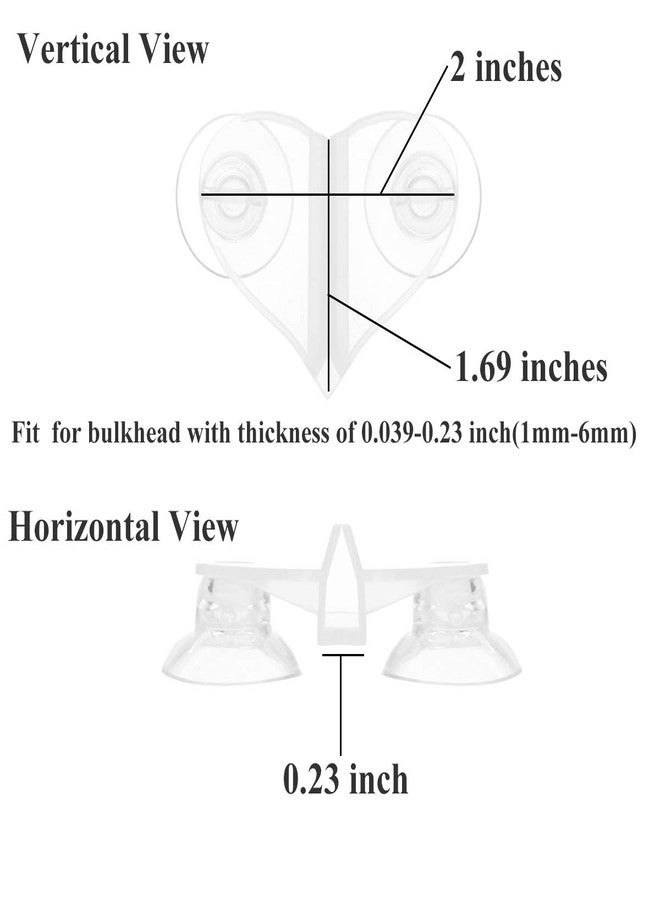 Vertical View

2 inches

1.69 inches

Fit for bulkhead with thickness of 0.039-0.23 inch(1mm-6mm)

Horizontal View

0.23 inch